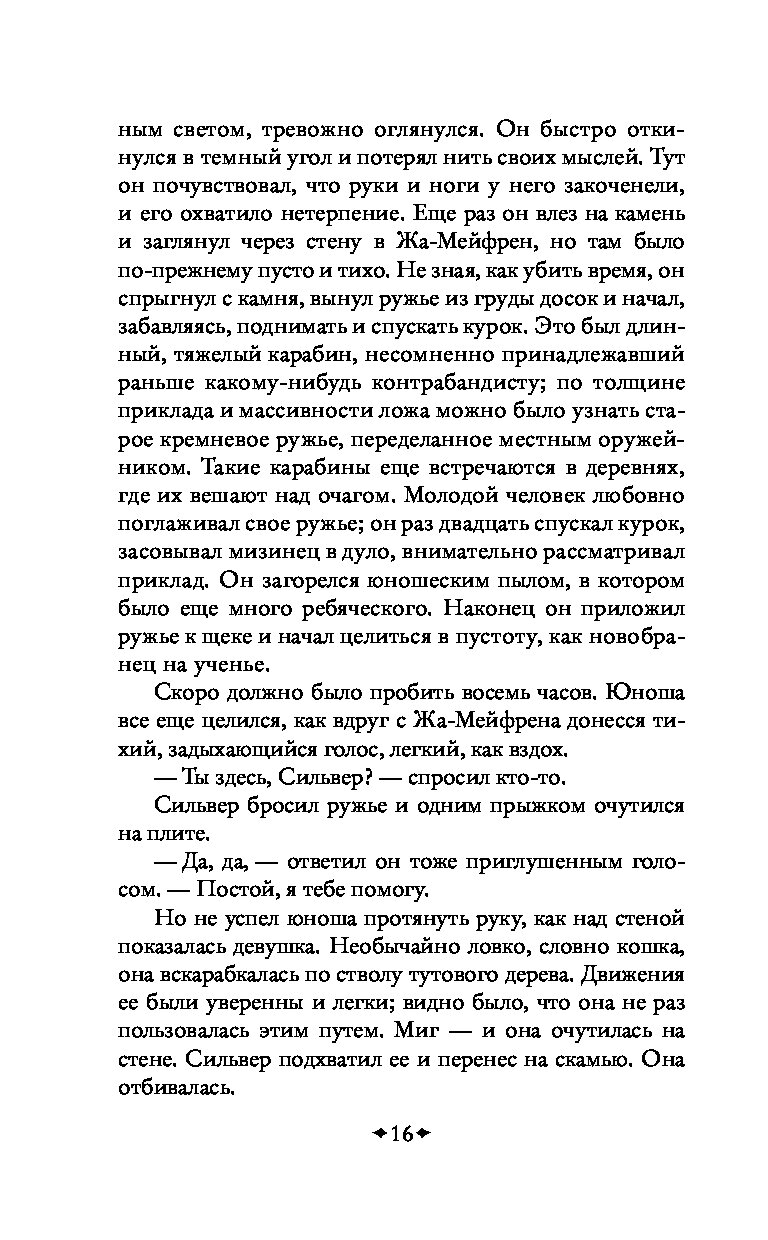 ным светом, тревожно оглянулся. Он быстро откинулся в темный угол и потерял нить своих мыслей. Тут он почувствовал, что руки и ноги у него закоченели, и его охватило нетерпение. Еще раз он влез на камень и заглянул через стену в Жа-Мейфрен, но там было по-прежнему пусто и тихо. Не зная, как убить время, он спрыгнул с камня, вынул ружье из груды досок и начал, забавляясь, поднимать и спускать курок. Это был длинный, тяжелый карабин, несомненно принадлежавший раньше какому-нибудь контрабандисту; по толщине приклада и массивности ложа можно было узнать старое кремневое ружье, переделанное местным оружейником. Такие карабины еще встречаются в деревнях, где их вешают над очагом. Молодой человек любовно поглаживал свое ружье; он раз двадцать спускал курок, засовывал мизинец в дуло, внимательно рассматривал приклад. Он загорелся юношеским пылом, в котором было еще много ребяческого. Наконец он приложил ружье к щеке и начал целиться в пустоту, как новобранец на ученье.

Скоро должно было пробить восемь часов. Юноша все еще целился, как вдруг с Жа-Мейфрена донесся тихий, задыхающийся голос, легкий, как вздох.

— Ты здесь, Сильвер? — спросил кто-то.

Сильвер бросил ружье и одним прыжком очутился на плите.

— Да, да, — ответил он тоже приглушенным голосом. — Постой, я тебе помогу.

Но не успел юноша протянуть руку, как над стеной показалась девушка. Необычайно ловко, словно кошка, она вскарабкалась по стволу тутового дерева. Движения ее были уверенны и легки; видно было, что она не раз пользовалась этим путем. Миг — и она очутилась на стене. Сильвер подхватил ее и перенес на скамью. Она отбивалась.

16